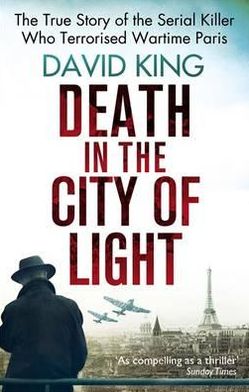 The True Story of the Serial Killer Who Terrorised Wartime Paris

DAVID KING

DEATH IN THE CITY OF LIGHT

'As compelling as a thriller'
Sunday Times